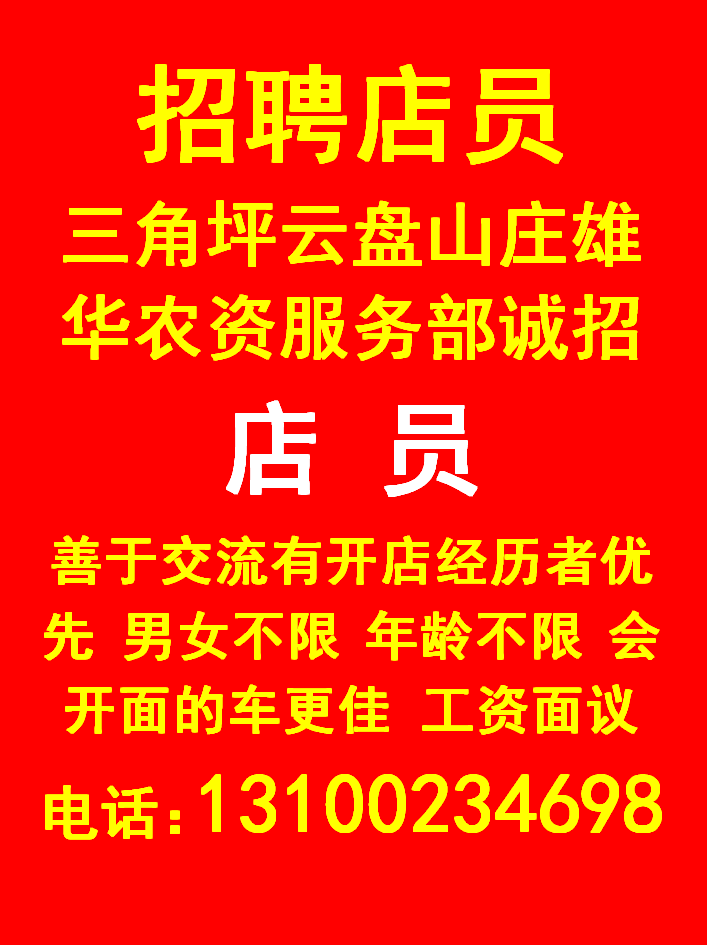 招聘店员

三角坪云盘山庄雄华农资服务部诚招

店 员

善于交流有开店经历者优先 男女不限 年龄不限 会开面的车更佳 工资面议

电话:13100234698